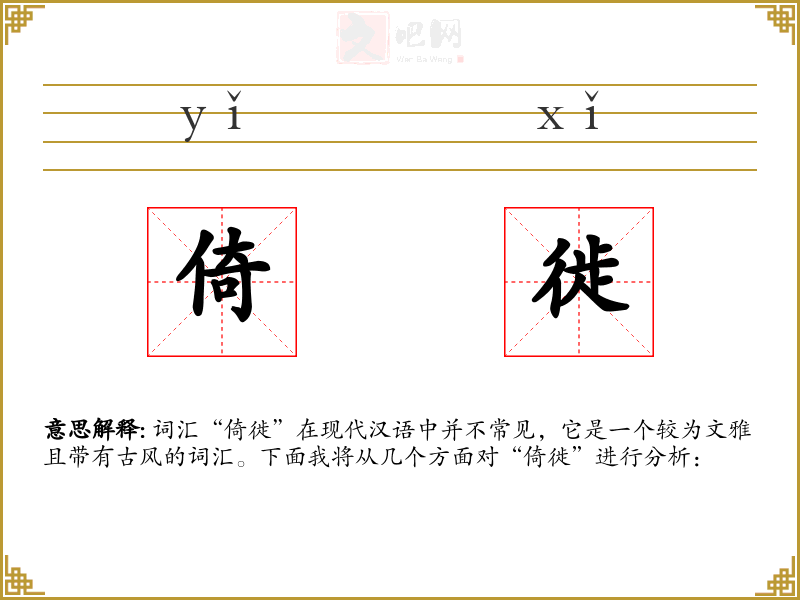 yǐ xǐ

倚 徙

意思解释:词汇“倚徙”在现代汉语中并不常见，它是一个较为文雅且带有古风的词汇。下面我将从几个方面对“倚徙”进行分析:

文吧网
Wen Ba Wang